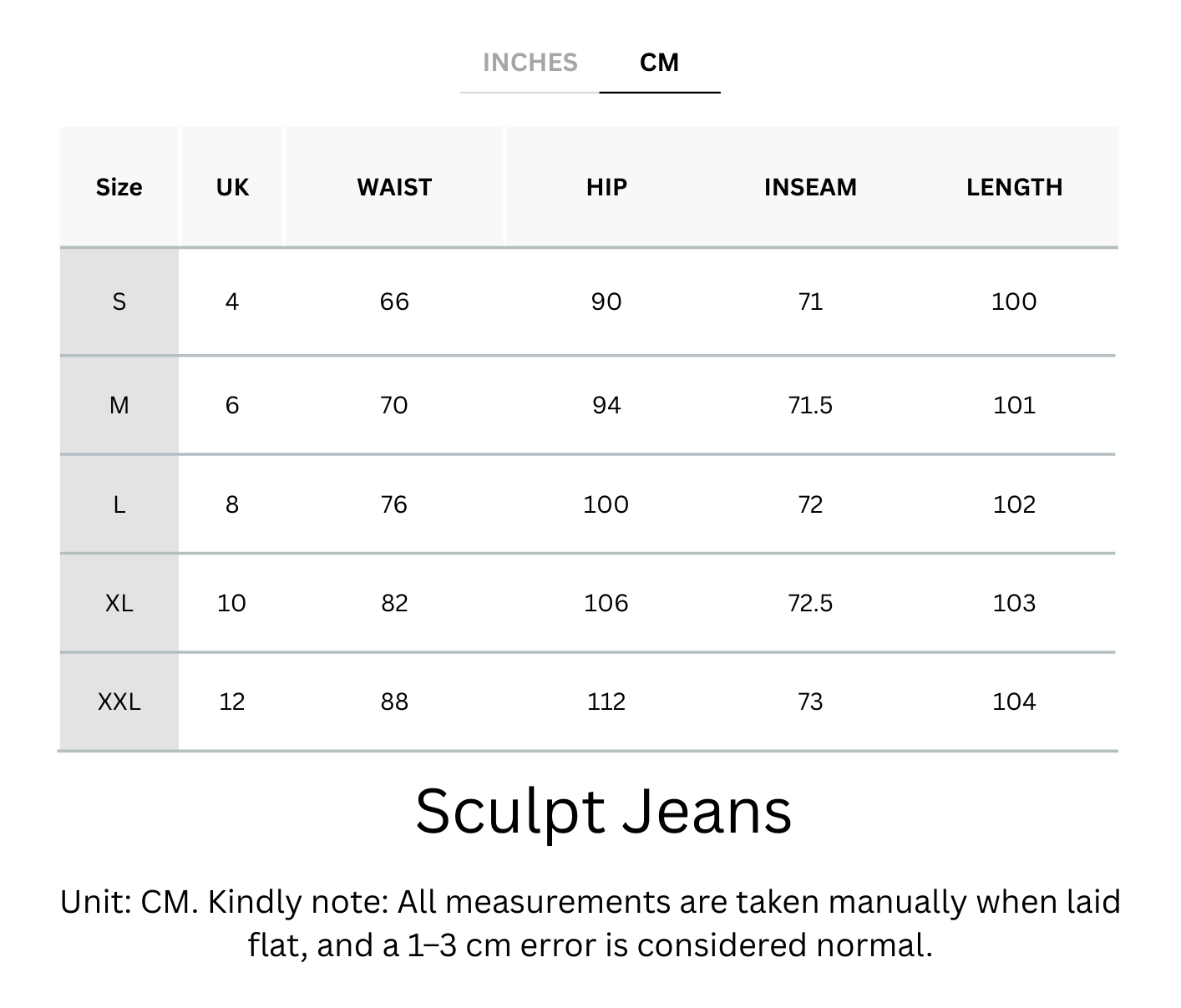 INCHES CM

| Size | UK | WAIST | HIP | INSEAM | LENGTH |
|---|---|---|---|---|---|
| S | 4 | 66 | 90 | 71 | 100 |
| M | 6 | 70 | 94 | 71.5 | 101 |
| L | 8 | 76 | 100 | 72 | 102 |
| XL | 10 | 82 | 106 | 72.5 | 103 |
| XXL | 12 | 88 | 112 | 73 | 104 |

Sculpt Jeans

Unit: CM. Kindly note: All measurements are taken manually when laid flat, and a 1–3 cm error is considered normal.